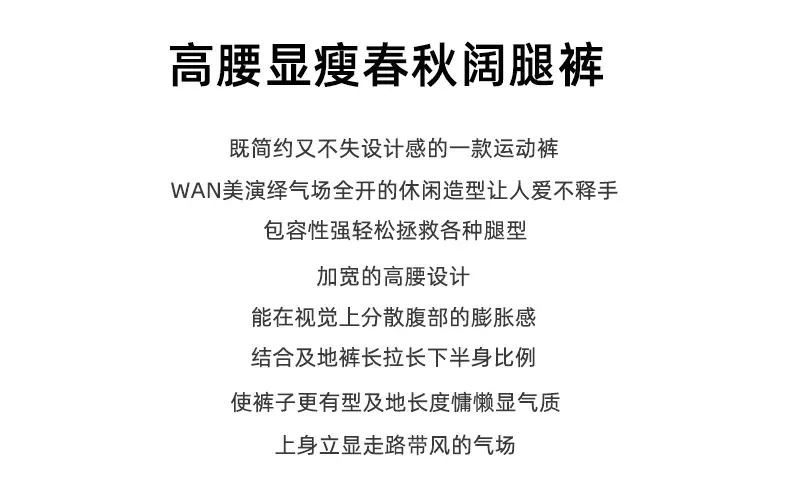 高腰显瘦春秋阔腿裤

既简约又不失设计感的一款运动裤
WAN美演绎气场全开的休闲造型让人爱不释手
包容性强轻松拯救各种腿型

加宽的高腰设计
能在视觉上分散腹部的膨胀感
结合及地裤长拉长下半身比例
使裤子更有型及地长度慵懒显气质
上身立显走路带风的气场